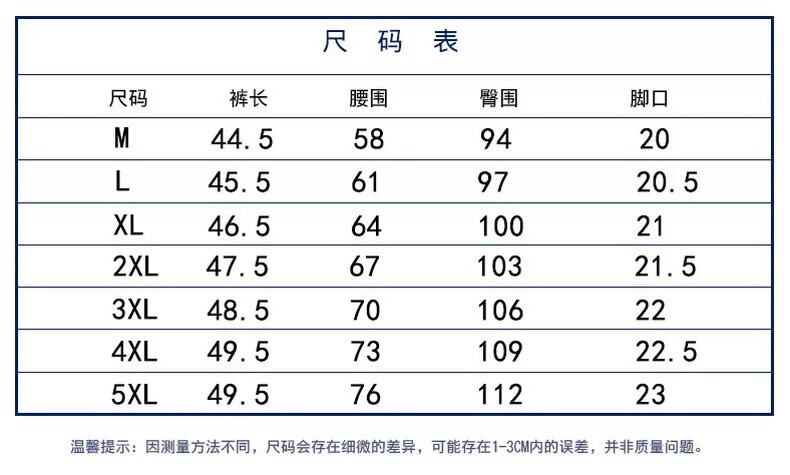 尺 码 表

| 尺码 | 裤长 | 腰围 | 臀围 | 脚口 |
|---|---|---|---|---|
| M | 44.5 | 58 | 94 | 20 |
| L | 45.5 | 61 | 97 | 20.5 |
| XL | 46.5 | 64 | 100 | 21 |
| 2XL | 47.5 | 67 | 103 | 21.5 |
| 3XL | 48.5 | 70 | 106 | 22 |
| 4XL | 49.5 | 73 | 109 | 22.5 |
| 5XL | 49.5 | 76 | 112 | 23 |

温馨提示：因测量方法不同，尺码会存在细微的差异，可能存在1-3CM内的误差，并非质量问题。